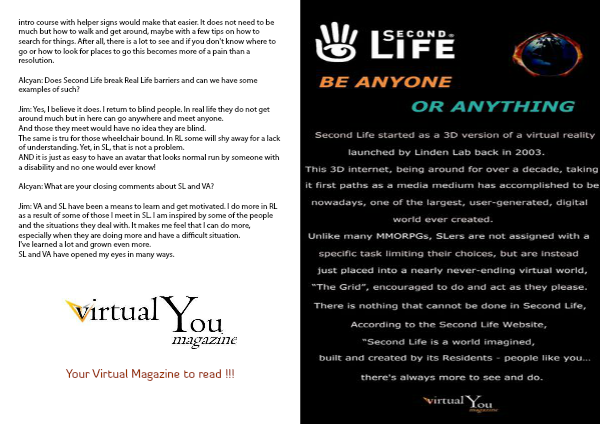 intro course with helper signs would make that easier. It does not need to be much but how to walk and get around, maybe with a few tips on how to search for things. After all, there is a lot to see and if you don't know where to go or how to look for places to go this becomes more of a pain than a resolution.

Alcyan: Does Second Life break Real Life barriers and can we have some examples of such?

Jim: Yes, I believe it does. I return to blind people. In real life they do not get around much but in here can go anywhere and meet anyone.
And those they meet would have no idea they are blind.
The same is tru for those wheelchair bound. In RL some will shy away for a lack of understanding. Yet, in SL, that is not a problem.
AND it is just as easy to have an avatar that looks normal run by someone with a disability and no one would ever know!

Alcyan: What are your closing comments about SL and VA?

Jim: VA and SL have been a means to learn and get motivated. I do more in RL as a result of some of those I meet in SL. I am inspired by some of the people and the situations they deal with. It makes me feel that I can do more, especially when they are doing more and have a difficult situation.
I've learned a lot and grown even more.
SL and VA have opened my eyes in many ways.

virtual You magazine

Your Virtual Magazine to read !!!

SECOND LIFE

BE ANYONE

OR ANYTHING

Second Life started as a 3D version of a virtual reality launched by Linden Lab back in 2003.
This 3D internet, being around for over a decade, taking it first paths as a media medium has accomplished to be nowadays, one of the largest, user-generated, digital world ever created.
Unlike many MMORPGs, SLers are not assigned with a specific task limiting their choices, but are instead just placed into a nearly never-ending virtual world, "The Grid", encouraged to do and act as they please.
There is nothing that cannot be done in Second Life,
According to the Second Life Website,
"Second Life is a world imagined,
built and created by its Residents - people like you...
there's always more to see and do.

virtual You magazine